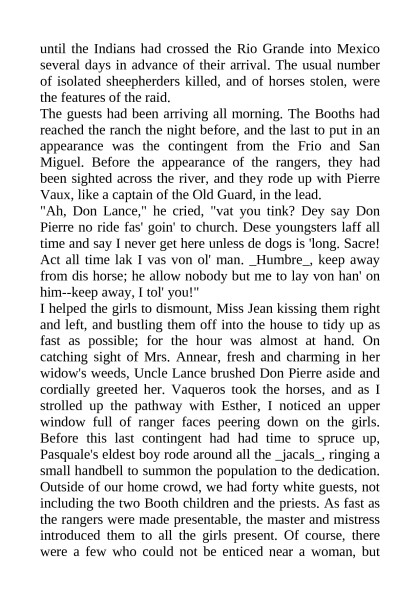 until the Indians had crossed the Rio Grande into Mexico several days in advance of their arrival. The usual number of isolated sheepherders killed, and of horses stolen, were the features of the raid.

The guests had been arriving all morning. The Booths had reached the ranch the night before, and the last to put in an appearance was the contingent from the Frio and San Miguel. Before the appearance of the rangers, they had been sighted across the river, and they rode up with Pierre Vaux, like a captain of the Old Guard, in the lead.

"Ah, Don Lance," he cried, "vat you tink? Dey say Don Pierre no ride fas' goin' to church. Dese youngsters laff all time and say I never get here unless de dogs is 'long. Sacre! Act all time lak I vas von ol' man. _Humbre_, keep away from dis horse; he allow nobody but me to lay von han' on him--keep away, I tol' you!"

I helped the girls to dismount, Miss Jean kissing them right and left, and bustling them off into the house to tidy up as fast as possible; for the hour was almost at hand. On catching sight of Mrs. Annear, fresh and charming in her widow's weeds, Uncle Lance brushed Don Pierre aside and cordially greeted her. Vaqueros took the horses, and as I strolled up the pathway with Esther, I noticed an upper window full of ranger faces peering down on the girls. Before this last contingent had had time to spruce up, Pasquale's eldest boy rode around all the _jacals_, ringing a small handbell to summon the population to the dedication. Outside of our home crowd, we had forty white guests, not including the two Booth children and the priests. As fast as the rangers were made presentable, the master and mistress introduced them to all the girls present. Of course, there were a few who could not be enticed near a woman, but